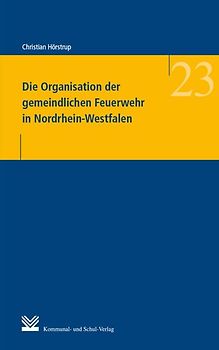 Christian Hörstrup

23

Die Organisation der gemeindlichen Feuerwehr in Nordrhein-Westfalen

Kommunal- und Schul-Verlag